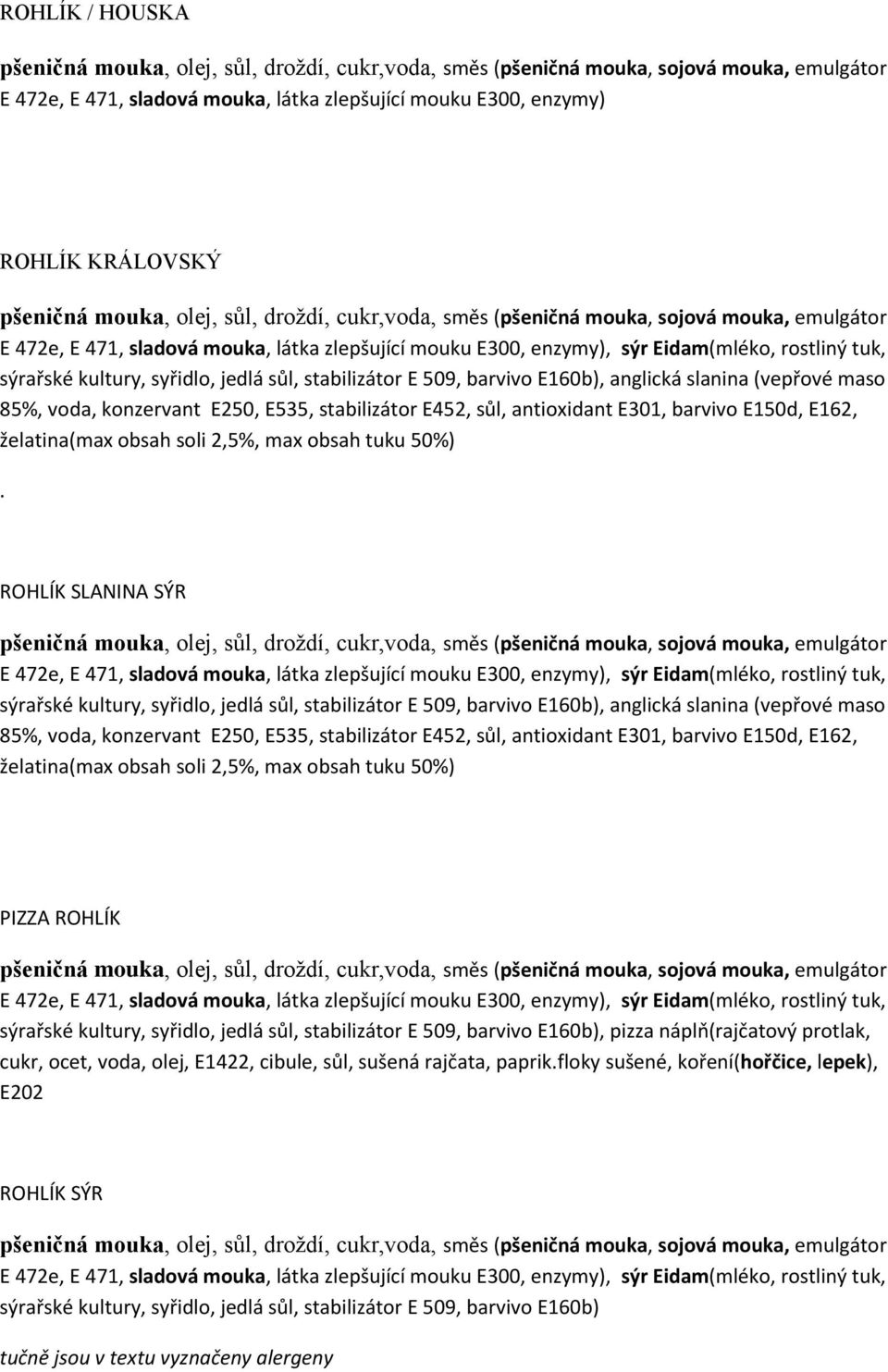 ROHLÍK / HOUSKA

pšeničná mouka, olej, sůl, droždí, cukr,voda, směs (pšeničná mouka, sojová mouka, emulgátor E 472e, E 471, sladová mouka, látka zlepšující mouku E300, enzymy)

ROHLÍK KRÁLOVSKÝ

pšeničná mouka, olej, sůl, droždí, cukr,voda, směs (pšeničná mouka, sojová mouka, emulgátor E 472e, E 471, sladová mouka, látka zlepšující mouku E300, enzymy), sýr Eidam(mléko, rostliný tuk, sýrařské kultury, syřidlo, jedlá sůl, stabilizátor E 509, barvivo E160b), anglická slanina (vepřové maso 85%, voda, konzervant E250, E535, stabilizátor E452, sůl, antioxidant E301, barvivo E150d, E162, želatina(max obsah soli 2,5%, max obsah tuku 50%)

.

ROHLÍK SLANINA SÝR

pšeničná mouka, olej, sůl, droždí, cukr,voda, směs (pšeničná mouka, sojová mouka, emulgátor E 472e, E 471, sladová mouka, látka zlepšující mouku E300, enzymy), sýr Eidam(mléko, rostliný tuk, sýrařské kultury, syřidlo, jedlá sůl, stabilizátor E 509, barvivo E160b), anglická slanina (vepřové maso 85%, voda, konzervant E250, E535, stabilizátor E452, sůl, antioxidant E301, barvivo E150d, E162, želatina(max obsah soli 2,5%, max obsah tuku 50%)

PIZZA ROHLÍK

pšeničná mouka, olej, sůl, droždí, cukr,voda, směs (pšeničná mouka, sojová mouka, emulgátor E 472e, E 471, sladová mouka, látka zlepšující mouku E300, enzymy), sýr Eidam(mléko, rostliný tuk, sýrařské kultury, syřidlo, jedlá sůl, stabilizátor E 509, barvivo E160b), pizza náplň(rajčatový protlak, cukr, ocet, voda, olej, E1422, cibule, sůl, sušená rajčata, paprik.floky sušené, koření(hořčice, lepek), E202

ROHLÍK SÝR

pšeničná mouka, olej, sůl, droždí, cukr,voda, směs (pšeničná mouka, sojová mouka, emulgátor E 472e, E 471, sladová mouka, látka zlepšující mouku E300, enzymy), sýr Eidam(mléko, rostliný tuk, sýrařské kultury, syřidlo, jedlá sůl, stabilizátor E 509, barvivo E160b)

tučně jsou v textu vyznačeny alergeny